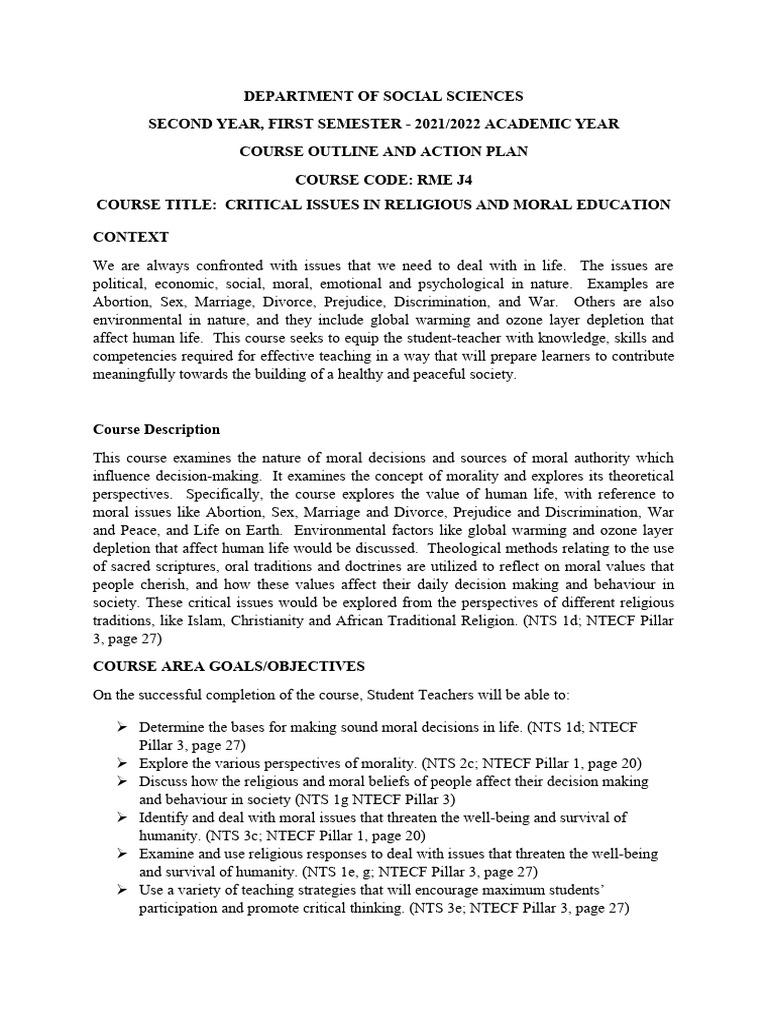 DEPARTMENT OF SOCIAL SCIENCES

SECOND YEAR, FIRST SEMESTER - 2021/2022 ACADEMIC YEAR

COURSE OUTLINE AND ACTION PLAN

COURSE CODE: RME J4

COURSE TITLE: CRITICAL ISSUES IN RELIGIOUS AND MORAL EDUCATION

CONTEXT

We are always confronted with issues that we need to deal with in life. The issues are political, economic, social, moral, emotional and psychological in nature. Examples are Abortion, Sex, Marriage, Divorce, Prejudice, Discrimination, and War. Others are also environmental in nature, and they include global warming and ozone layer depletion that affect human life. This course seeks to equip the student-teacher with knowledge, skills and competencies required for effective teaching in a way that will prepare learners to contribute meaningfully towards the building of a healthy and peaceful society.

Course Description

This course examines the nature of moral decisions and sources of moral authority which influence decision-making. It examines the concept of morality and explores its theoretical perspectives. Specifically, the course explores the value of human life, with reference to moral issues like Abortion, Sex, Marriage and Divorce, Prejudice and Discrimination, War and Peace, and Life on Earth. Environmental factors like global warming and ozone layer depletion that affect human life would be discussed. Theological methods relating to the use of sacred scriptures, oral traditions and doctrines are utilized to reflect on moral values that people cherish, and how these values affect their daily decision making and behaviour in society. These critical issues would be explored from the perspectives of different religious traditions, like Islam, Christianity and African Traditional Religion. (NTS 1d; NTECF Pillar 3, page 27)

COURSE AREA GOALS/OBJECTIVES

On the successful completion of the course, Student Teachers will be able to:

➢ Determine the bases for making sound moral decisions in life. (NTS 1d; NTECF Pillar 3, page 27)
➢ Explore the various perspectives of morality. (NTS 2c; NTECF Pillar 1, page 20)
➢ Discuss how the religious and moral beliefs of people affect their decision making and behaviour in society (NTS 1g NTECF Pillar 3)
➢ Identify and deal with moral issues that threaten the well-being and survival of humanity. (NTS 3c; NTECF Pillar 1, page 20)
➢ Examine and use religious responses to deal with issues that threaten the well-being and survival of humanity. (NTS 1e, g; NTECF Pillar 3, page 27)
➢ Use a variety of teaching strategies that will encourage maximum students' participation and promote critical thinking. (NTS 3e; NTECF Pillar 3, page 27)